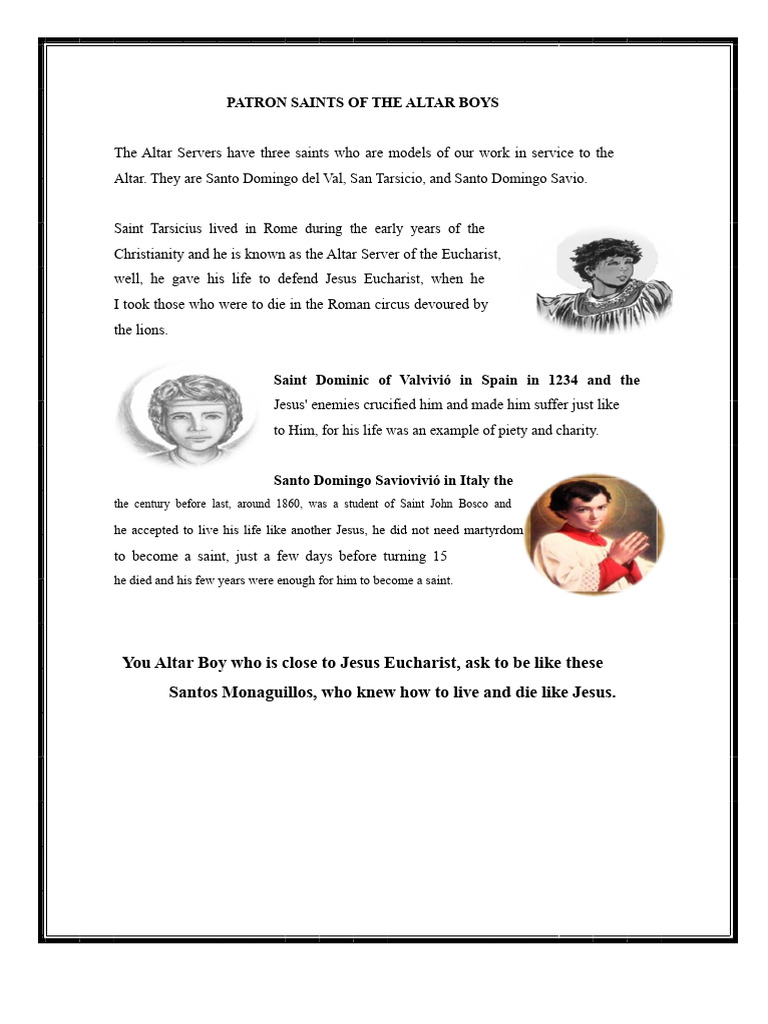 PATRON SAINTS OF THE ALTAR BOYS

The Altar Servers have three saints who are models of our work in service to the Altar. They are Santo Domingo del Val, San Tarsicio, and Santo Domingo Savio.

Saint Tarsicius lived in Rome during the early years of the Christianity and he is known as the Altar Server of the Eucharist, well, he gave his life to defend Jesus Eucharist, when he I took those who were to die in the Roman circus devoured by the lions.

Saint Dominic of Valvivió in Spain in 1234 and the Jesus' enemies crucified him and made him suffer just like to Him, for his life was an example of piety and charity.

Santo Domingo Saviovivió in Italy the the century before last, around 1860, was a student of Saint John Bosco and he accepted to live his life like another Jesus, he did not need martyrdom to become a saint, just a few days before turning 15 he died and his few years were enough for him to become a saint.

You Altar Boy who is close to Jesus Eucharist, ask to be like these Santos Monaguillos, who knew how to live and die like Jesus.